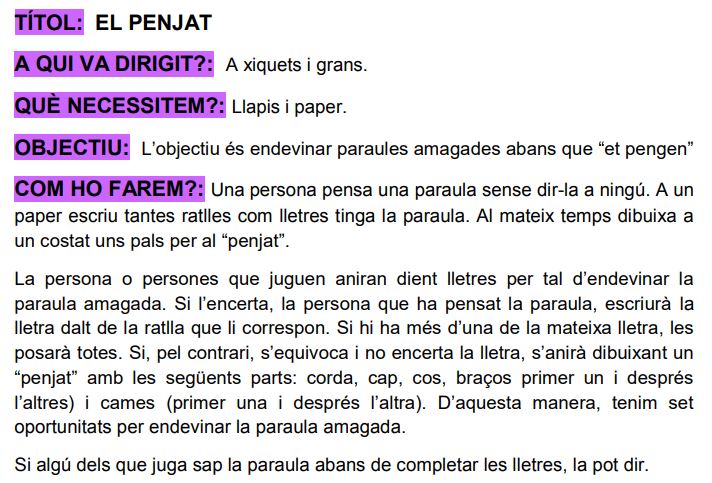 TÍTOL: EL PENJAT

A QUI VA DIRIGIT?: A xiquets i grans.

QUÈ NECESSITEM?: Llapis i paper.

OBJECTIU: L'objectiu és endevinar paraules amagades abans que "et pengen"

COM HO FAREM?: Una persona pensa una paraula sense dir-la a ningú. A un paper escriu tantes ratlles com lletres tinga la paraula. Al mateix temps dibuixa a un costat uns pals per al "penjat".

La persona o persones que juguen aniran dient lletres per tal d'endevinar la paraula amagada. Si l'encerta, la persona que ha pensat la paraula, escriurà la lletra dalt de la ratlla que li correspon. Si hi ha més d'una de la mateixa lletra, les posarà totes. Si, pel contrari, s'equivoca i no encerta la lletra, s'anirà dibuixant un "penjat" amb les següents parts: corda, cap, cos, braços primer un i després l'altres) i cames (primer una i després l'altra). D'aquesta manera, tenim set oportunitats per endevinar la paraula amagada.

Si algú dels que juga sap la paraula abans de completar les lletres, la pot dir.